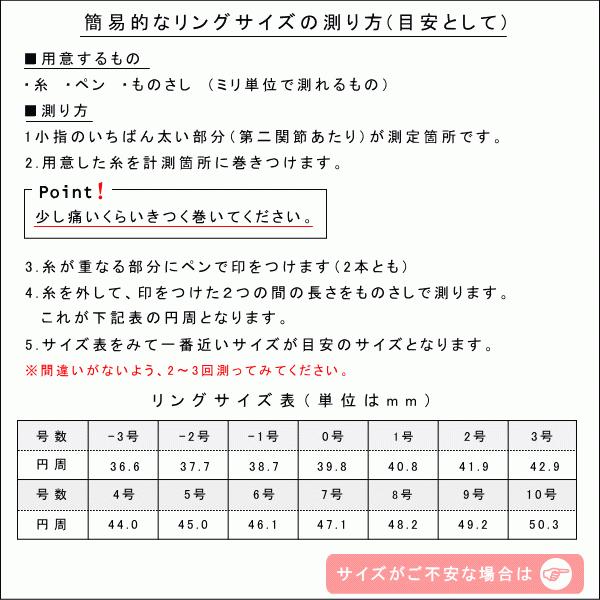 簡易的なリングサイズの測り方(目安として)

■用意するもの

・糸　・ペン　・ものさし　(ミリ単位で測れるもの)

■測り方

1小指のいちばん太い部分(第二関節あたり)が測定箇所です。

2.用意した糸を計測箇所に巻きつけます。

Point!

少し痛いくらいきつく巻いてください。

3.糸が重なる部分にペンで印をつけます(2本とも)

4.糸を外して、印をつけた2つの間の長さをものさしで測ります。
これが下記表の円周となります。

5.サイズ表をみて一番近いサイズが目安のサイズとなります。

※間違いがないよう、2～3回測ってみてください。

リングサイズ表(単位はmm)

| 号数 | -3号 | -2号 | -1号 | 0号 | 1号 | 2号 | 3号 |
|---|---|---|---|---|---|---|---|
| 円周 | 36.6 | 37.7 | 38.7 | 39.8 | 40.8 | 41.9 | 42.9 |
| 号数 | 4号 | 5号 | 6号 | 7号 | 8号 | 9号 | 10号 |
| 円周 | 44.0 | 45.0 | 46.1 | 47.1 | 48.2 | 49.2 | 50.3 |

サイズがご不安な場合は